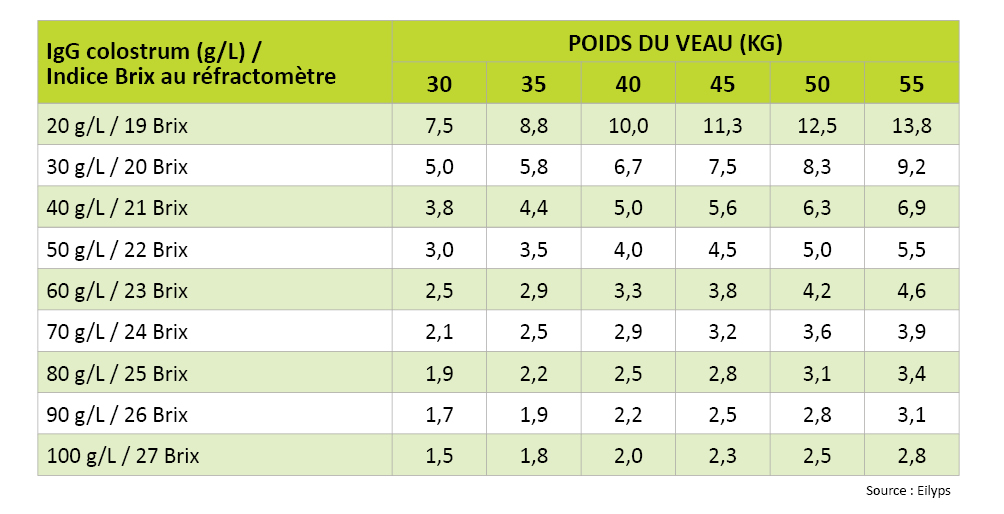 | IgG colostrum (g/L) / Indice Brix au réfractomètre | POIDS DU VEAU (KG) | | | | | |
|---|---|---|---|---|---|---|
| | 30 | 35 | 40 | 45 | 50 | 55 |
| 20 g/L / 19 Brix | 7,5 | 8,8 | 10,0 | 11,3 | 12,5 | 13,8 |
| 30 g/L / 20 Brix | 5,0 | 5,8 | 6,7 | 7,5 | 8,3 | 9,2 |
| 40 g/L / 21 Brix | 3,8 | 4,4 | 5,0 | 5,6 | 6,3 | 6,9 |
| 50 g/L / 22 Brix | 3,0 | 3,5 | 4,0 | 4,5 | 5,0 | 5,5 |
| 60 g/L / 23 Brix | 2,5 | 2,9 | 3,3 | 3,8 | 4,2 | 4,6 |
| 70 g/L / 24 Brix | 2,1 | 2,5 | 2,9 | 3,2 | 3,6 | 3,9 |
| 80 g/L / 25 Brix | 1,9 | 2,2 | 2,5 | 2,8 | 3,1 | 3,4 |
| 90 g/L / 26 Brix | 1,7 | 1,9 | 2,2 | 2,5 | 2,8 | 3,1 |
| 100 g/L / 27 Brix | 1,5 | 1,8 | 2,0 | 2,3 | 2,5 | 2,8 |

Source : Eilyps